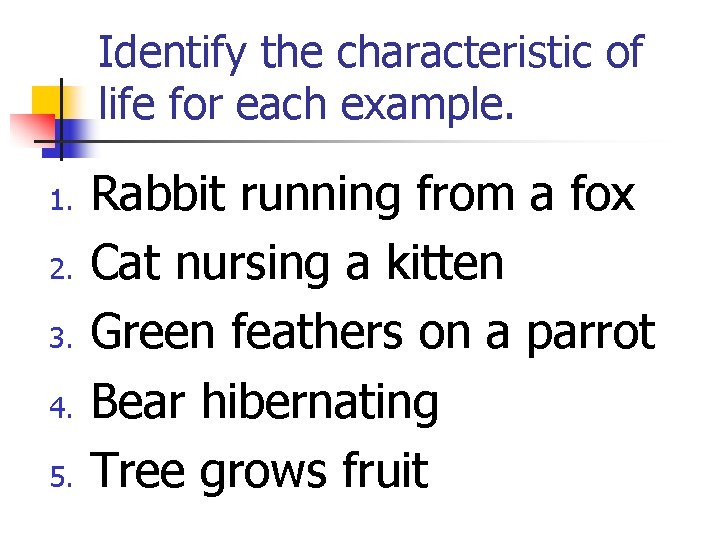 Identify the characteristic of life for each example.

1. Rabbit running from a fox
2. Cat nursing a kitten
3. Green feathers on a parrot
4. Bear hibernating
5. Tree grows fruit